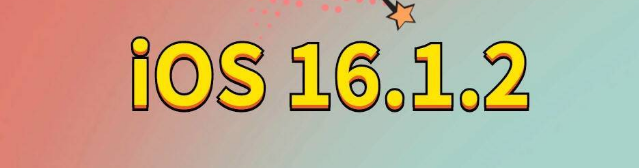 iOS 16.1.2